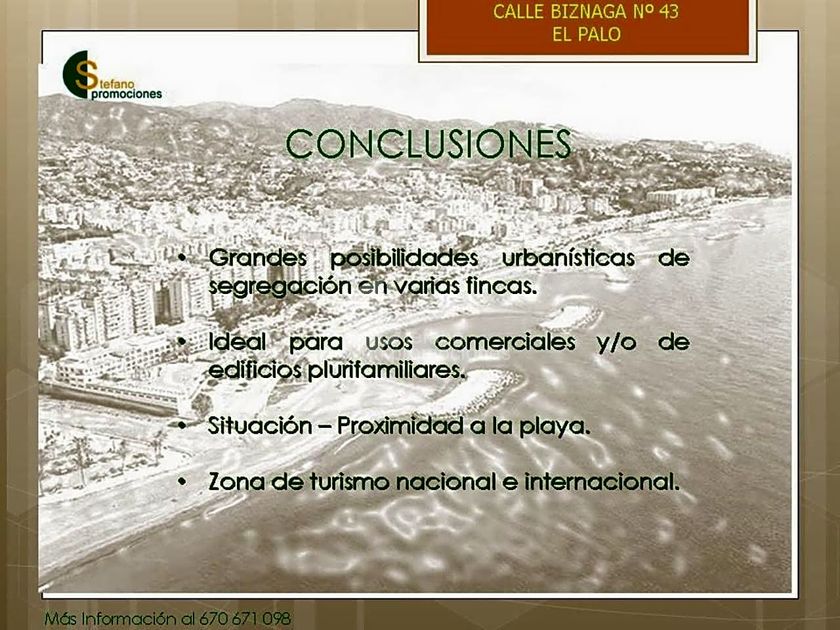 CALLE BIZNAGA Nº 43
EL PALO

Stefano promociones

CONCLUSIONES

• Grandes posibilidades urbanísticas de segregación en varias fincas.

• Ideal para usos comerciales y/o de edificios plurifamiliares.

• Situación – Proximidad a la playa.

• Zona de turismo nacional e internacional.

Más Información al 670 671 098